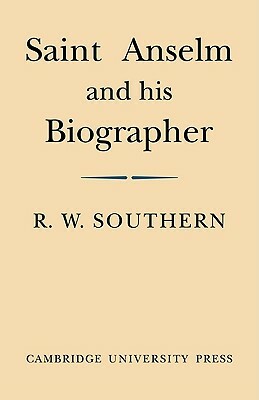 Saint Anselm and his Biographer

R. W. SOUTHERN

CAMBRIDGE UNIVERSITY PRESS